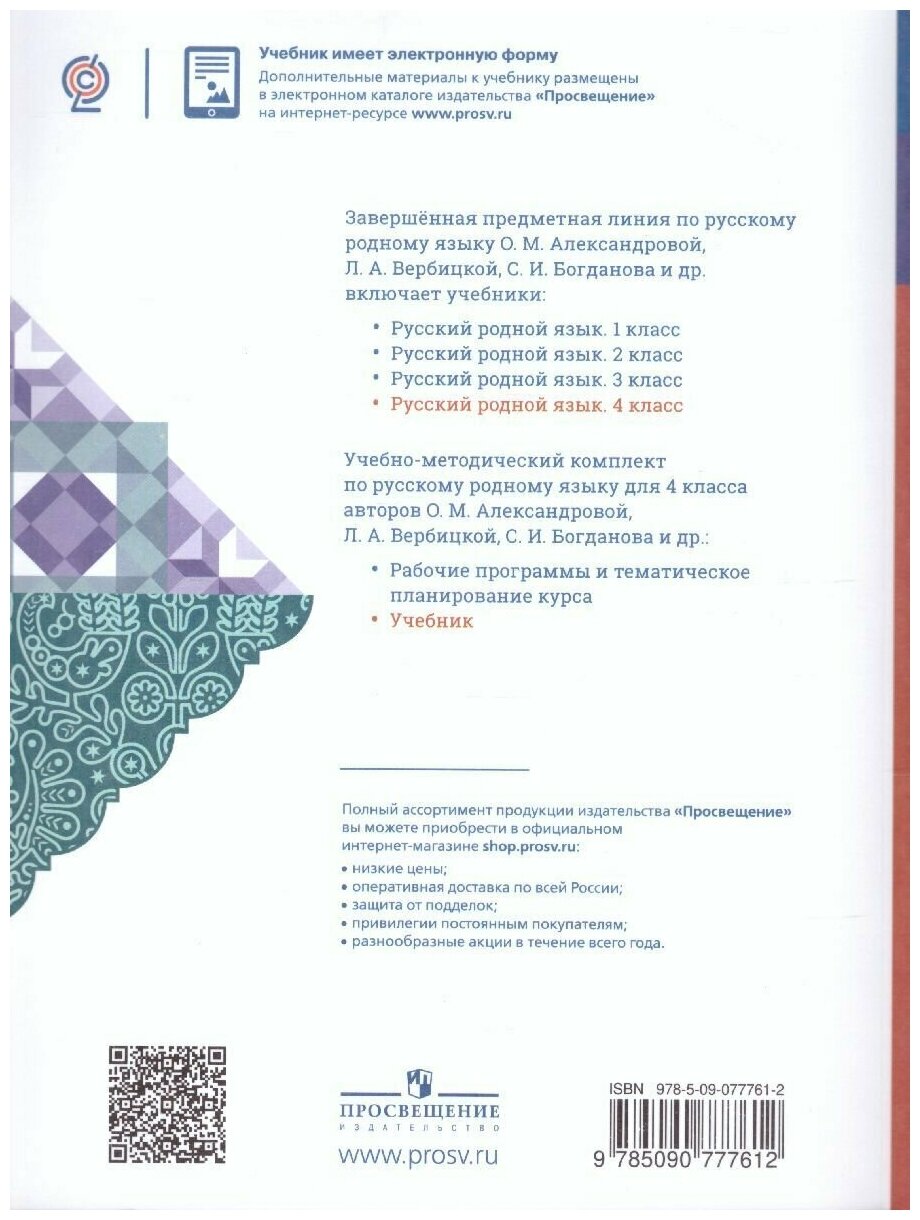 Учебник имеет электронную форму
Дополнительные материалы к учебнику размещены в электронном каталоге издательства «Просвещение» на интернет-ресурсе www.prosv.ru

Завершённая предметная линия по русскому родному языку О. М. Александровой, Л. А. Вербицкой, С. И. Богданова и др. включает учебники:

• Русский родной язык. 1 класс
• Русский родной язык. 2 класс
• Русский родной язык. 3 класс
• Русский родной язык. 4 класс

Учебно-методический комплект по русскому родному языку для 4 класса авторов О. М. Александровой, Л. А. Вербицкой, С. И. Богданова и др.:

• Рабочие программы и тематическое планирование курса
• Учебник

Полный ассортимент продукции издательства «Просвещение» вы можете приобрести в официальном интернет-магазине shop.prosv.ru:
• низкие цены;
• оперативная доставка по всей России;
• защита от подделок;
• привилегии постоянным покупателям;
• разнообразные акции в течение всего года.

ПРОСВЕЩЕНИЕ
ИЗДАТЕЛЬСТВО
www.prosv.ru

ISBN 978-5-09-077761-2
9 785090 777612